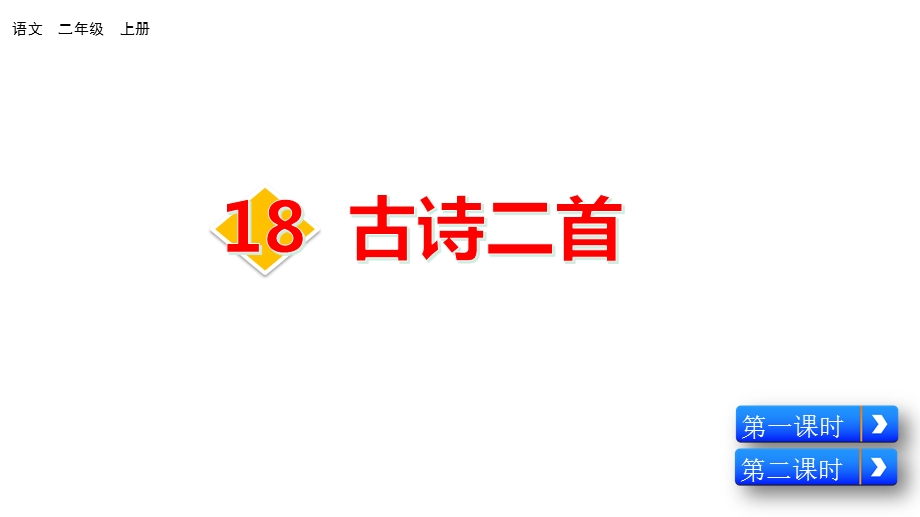 语文　二年级　上册

18 古诗二首

第一课时

第二课时